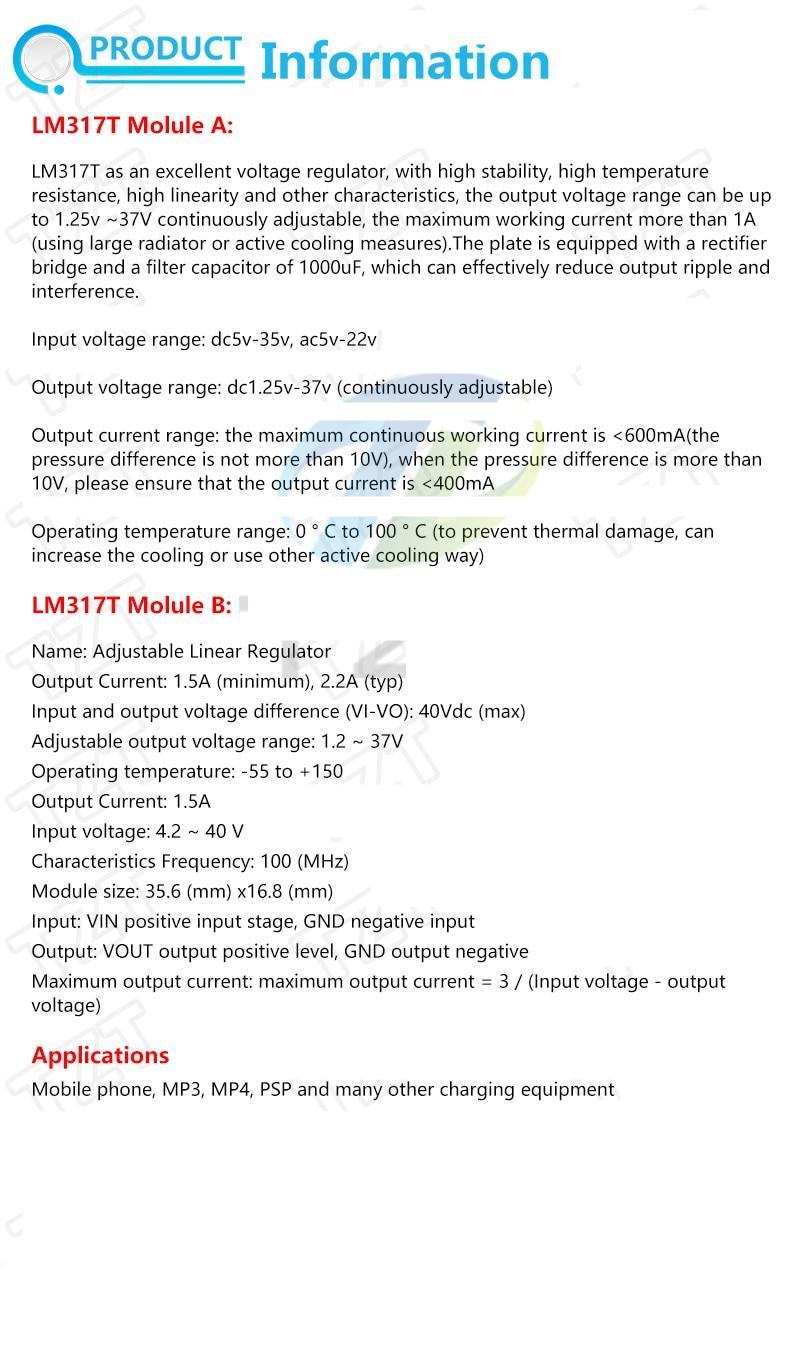 PRODUCT Information

LM317T Molule A:

LM317T as an excellent voltage regulator, with high stability, high temperature resistance, high linearity and other characteristics, the output voltage range can be up to 1.25v ~37V continuously adjustable, the maximum working current more than 1A (using large radiator or active cooling measures).The plate is equipped with a rectifier bridge and a filter capacitor of 1000uF, which can effectively reduce output ripple and interference.

Input voltage range: dc5v-35v, ac5v-22v

Output voltage range: dc1.25v-37v (continuously adjustable)

Output current range: the maximum continuous working current is <600mA(the pressure difference is not more than 10V), when the pressure difference is more than 10V, please ensure that the output current is <400mA

Operating temperature range: 0 ° C to 100 ° C (to prevent thermal damage, can increase the cooling or use other active cooling way)

LM317T Molule B:

Name: Adjustable Linear Regulator
Output Current: 1.5A (minimum), 2.2A (typ)
Input and output voltage difference (VI-VO): 40Vdc (max)
Adjustable output voltage range: 1.2 ~ 37V
Operating temperature: -55 to +150
Output Current: 1.5A
Input voltage: 4.2 ~ 40 V
Characteristics Frequency: 100 (MHz)
Module size: 35.6 (mm) x16.8 (mm)
Input: VIN positive input stage, GND negative input
Output: VOUT output positive level, GND output negative
Maximum output current: maximum output current = 3 / (Input voltage - output voltage)

Applications
Mobile phone, MP3, MP4, PSP and many other charging equipment